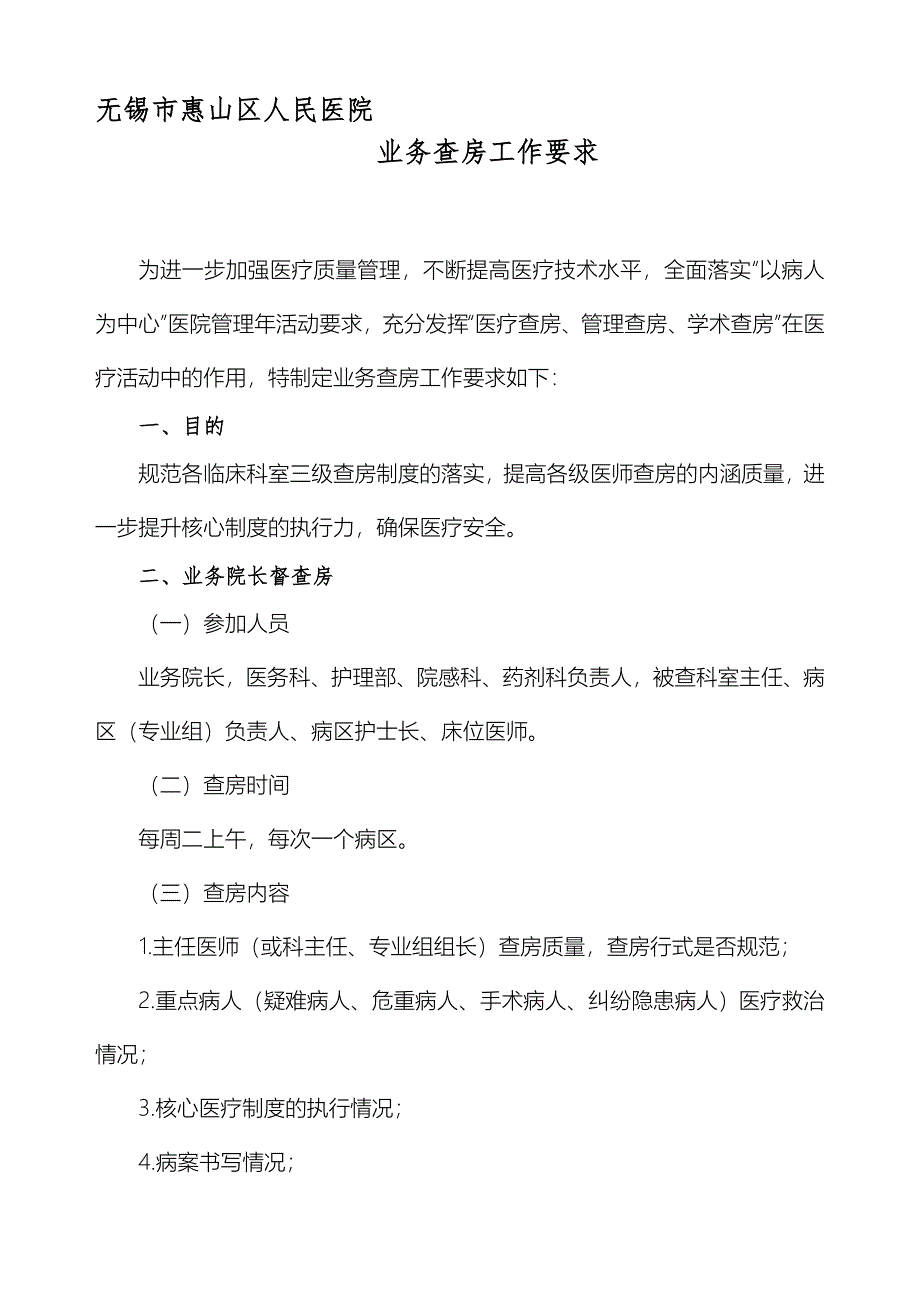 无锡市惠山区人民医院

业务查房工作要求

为进一步加强医疗质量管理，不断提高医疗技术水平，全面落实“以病人为中心”医院管理年活动要求，充分发挥“医疗查房、管理查房、学术查房”在医疗活动中的作用，特制定业务查房工作要求如下：

一、目的

规范各临床科室三级查房制度的落实，提高各级医师查房的内涵质量，进一步提升核心制度的执行力，确保医疗安全。

二、业务院长督查房

（一）参加人员

业务院长，医务科、护理部、院感科、药剂科负责人，被查科室主任、病区（专业组）负责人、病区护士长、床位医师。

（二）查房时间

每周二上午，每次一个病区。

（三）查房内容

1.主任医师（或科主任、专业组组长）查房质量，查房行式是否规范；

2.重点病人（疑难病人、危重病人、手术病人、纠纷隐患病人）医疗救治情况；

3.核心医疗制度的执行情况；

4.病案书写情况；